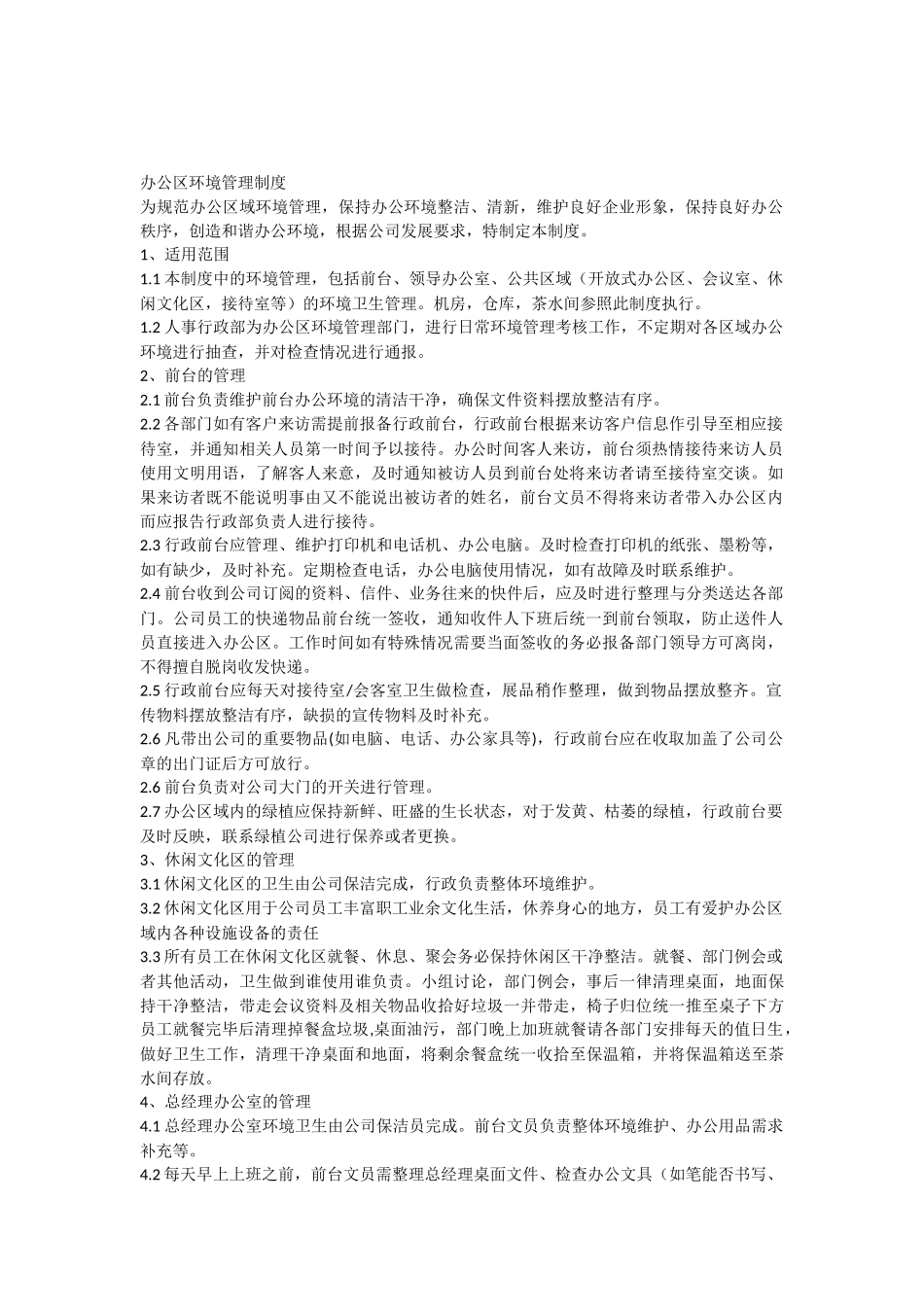 办公区环境管理制度
为规范办公区域环境管理，保持办公环境整洁、清新，维护良好企业形象，保持良好办公秩序，创造和谐办公环境，根据公司发展要求，特制定本制度。
1、适用范围
1.1 本制度中的环境管理，包括前台、领导办公室、公共区域（开放式办公区、会议室、休闲文化区，接待室等）的环境卫生管理。机房，仓库，茶水间参照此制度执行。
1.2 人事行政部为办公区环境管理部门，进行日常环境管理考核工作，不定期对各区域办公环境进行抽查，并对检查情况进行通报。
2、前台的管理
2.1 前台负责维护前台办公环境的清洁干净，确保文件资料摆放整洁有序。
2.2 各部门如有客户来访需提前报备行政前台，行政前台根据来访客户信息作引导至相应接待室，并通知相关人员第一时间予以接待。办公时间客人来访，前台须热情接待来访人员使用文明用语，了解客人来意，及时通知被访人员到前台处将来访者请至接待室交谈。如果来访者既不能说明事由又不能说出被访者的姓名，前台文员不得将来访者带入办公区内而应报告行政部负责人进行接待。
2.3 行政前台应管理、维护打印机和电话机、办公电脑。及时检查打印机的纸张、墨粉等，如有缺少，及时补充。定期检查电话，办公电脑使用情况，如有故障及时联系维护。
2.4 前台收到公司订阅的资料、信件、业务往来的快件后，应及时进行整理与分类送达各部门。公司员工的快递物品前台统一签收，通知收件人下班后统一到前台领取，防止送件人员直接进入办公区。工作时间如有特殊情况需要当面签收的务必报备部门领导方可离岗，不得擅自脱岗收发快递。
2.5 行政前台应每天对接待室/会客室卫生做检查，展品稍作整理，做到物品摆放整齐。宣传物料摆放整洁有序，缺损的宣传物料及时补充。
2.6 凡带出公司的重要物品(如电脑、电话、办公家具等)，行政前台应在收取加盖了公司公章的出门证后方可放行。
2.6 前台负责对公司大门的开关进行管理。
2.7 办公区域内的绿植应保持新鲜、旺盛的生长状态，对于发黄、枯萎的绿植，行政前台要及时反映，联系绿植公司进行保养或者更换。
3、休闲文化区的管理
3.1 休闲文化区的卫生由公司保洁完成，行政负责整体环境维护。
3.2 休闲文化区用于公司员工丰富职工业余文化生活，休养身心的地方，员工有爱护办公区域内各种设施设备的责任
3.3 所有员工在休闲文化区就餐、休息、聚会务必保持休闲区干净整洁。就餐、部门例会或者其他活动，卫生做到谁使用谁负责。小组讨论，部门例会，事后一律清理桌面，地面保持干净整洁，带走会议资料及相关物品收拾好垃圾一并带走，椅子归位统一推至桌子下方员工就餐完毕后清理掉餐盒垃圾,桌面油污，部门晚上加班就餐请各部门安排每天的值日生，做好卫生工作，清理干净桌面和地面，将剩余餐盒统一收拾至保温箱，并将保温箱送至茶水间存放。
4、总经理办公室的管理
4.1 总经理办公室环境卫生由公司保洁员完成。前台文员负责整体环境维护、办公用品需求补充等。
4.2 每天早上上班之前，前台文员需整理总经理桌面文件、检查办公文具（如笔能否书写、